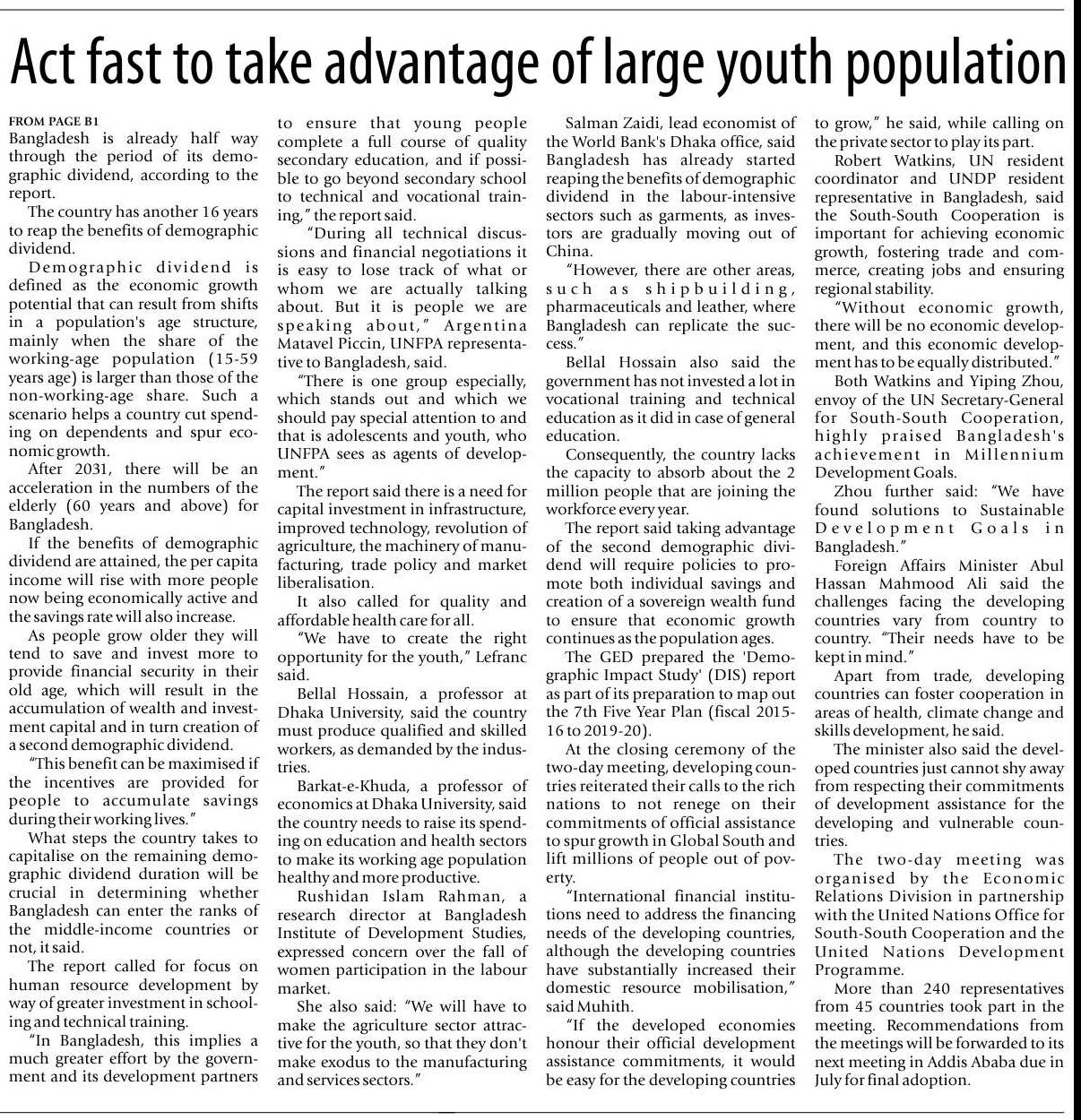 Act fast to take advantage of large youth population

FROM PAGE B1
Bangladesh is already half way through the period of its demographic dividend, according to the report.

The country has another 16 years to reap the benefits of demographic dividend.

Demographic dividend is defined as the economic growth potential that can result from shifts in a population's age structure, mainly when the share of the working-age population (15-59 years age) is larger than those of the non-working-age share. Such a scenario helps a country cut spending on dependents and spur economic growth.

After 2031, there will be an acceleration in the numbers of the elderly (60 years and above) for Bangladesh.

If the benefits of demographic dividend are attained, the per capita income will rise with more people now being economically active and the savings rate will also increase.

As people grow older they will tend to save and invest more to provide financial security in their old age, which will result in the accumulation of wealth and investment capital and in turn creation of a second demographic dividend.

"This benefit can be maximised if the incentives are provided for people to accumulate savings during their working lives."

What steps the country takes to capitalise on the remaining demographic dividend duration will be crucial in determining whether Bangladesh can enter the ranks of the middle-income countries or not, it said.

The report called for focus on human resource development by way of greater investment in schooling and technical training.

"In Bangladesh, this implies a much greater effort by the government and its development partners to ensure that young people complete a full course of quality secondary education, and if possible to go beyond secondary school to technical and vocational training," the report said.

"During all technical discussions and financial negotiations it is easy to lose track of what or whom we are actually talking about. But it is people we are speaking about," Argentina Matavel Piccin, UNFPA representative to Bangladesh, said.

"There is one group especially, which stands out and which we should pay special attention to and that is adolescents and youth, who UNFPA sees as agents of development."

The report said there is a need for capital investment in infrastructure, improved technology, revolution of agriculture, the machinery of manufacturing, trade policy and market liberalisation.

It also called for quality and affordable health care for all.

"We have to create the right opportunity for the youth," Lefranc said.

Bellal Hossain, a professor at Dhaka University, said the country must produce qualified and skilled workers, as demanded by the industries.

Barkat-e-Khuda, a professor of economics at Dhaka University, said the country needs to raise its spending on education and health sectors to make its working age population healthy and more productive.

Rushidan Islam Rahman, a research director at Bangladesh Institute of Development Studies, expressed concern over the fall of women participation in the labour market.

She also said: "We will have to make the agriculture sector attractive for the youth, so that they don't make exodus to the manufacturing and services sectors."

Salman Zaidi, lead economist of the World Bank's Dhaka office, said Bangladesh has already started reaping the benefits of demographic dividend in the labour-intensive sectors such as garments, as investors are gradually moving out of China.

"However, there are other areas, such as shipbuilding, pharmaceuticals and leather, where Bangladesh can replicate the success."

Bellal Hossain also said the government has not invested a lot in vocational training and technical education as it did in case of general education.

Consequently, the country lacks the capacity to absorb about the 2 million people that are joining the workforce every year.

The report said taking advantage of the second demographic dividend will require policies to promote both individual savings and creation of a sovereign wealth fund to ensure that economic growth continues as the population ages.

The GED prepared the 'Demographic Impact Study' (DIS) report as part of its preparation to map out the 7th Five Year Plan (fiscal 2015-16 to 2019-20).

At the closing ceremony of the two-day meeting, developing countries reiterated their calls to the rich nations to not renege on their commitments of official assistance to spur growth in Global South and lift millions of people out of poverty.

"International financial institutions need to address the financing needs of the developing countries, although the developing countries have substantially increased their domestic resource mobilisation," said Muhith.

"If the developed economies honour their official development assistance commitments, it would be easy for the developing countries to grow," he said, while calling on the private sector to play its part.

Robert Watkins, UN resident coordinator and UNDP resident representative in Bangladesh, said the South-South Cooperation is important for achieving economic growth, fostering trade and commerce, creating jobs and ensuring regional stability.

"Without economic growth, there will be no economic development, and this economic development has to be equally distributed."

Both Watkins and Yiping Zhou, envoy of the UN Secretary-General for South-South Cooperation, highly praised Bangladesh's achievement in Millennium Development Goals.

Zhou further said: "We have found solutions to Sustainable Development Goals in Bangladesh."

Foreign Affairs Minister Abul Hassan Mahmood Ali said the challenges facing the developing countries vary from country to country. "Their needs have to be kept in mind."

Apart from trade, developing countries can foster cooperation in areas of health, climate change and skills development, he said.

The minister also said the developed countries just cannot shy away from respecting their commitments of development assistance for the developing and vulnerable countries.

The two-day meeting was organised by the Economic Relations Division in partnership with the United Nations Office for South-South Cooperation and the United Nations Development Programme.

More than 240 representatives from 45 countries took part in the meeting. Recommendations from the meetings will be forwarded to its next meeting in Addis Ababa due in July for final adoption.